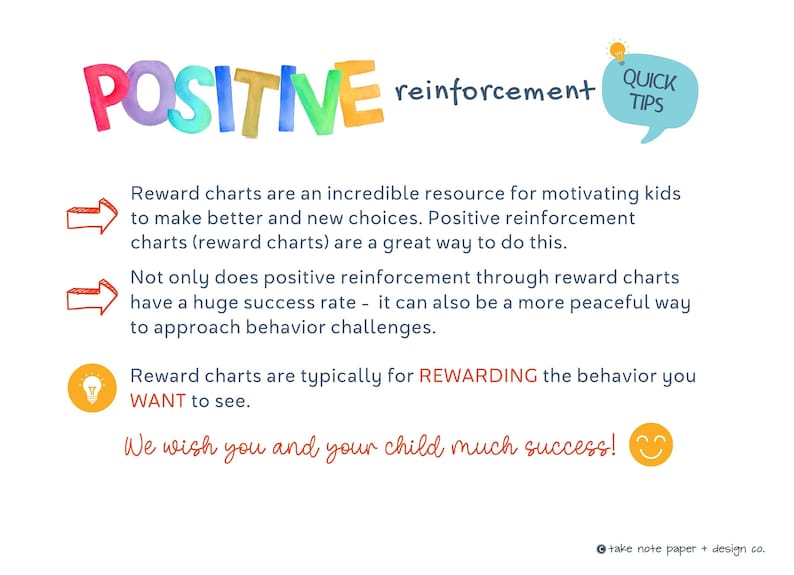 POSITIVE reinforcement

QUICK TIPS

Reward charts are an incredible resource for motivating kids to make better and new choices. Positive reinforcement charts (reward charts) are a great way to do this.

Not only does positive reinforcement through reward charts have a huge success rate - it can also be a more peaceful way to approach behavior challenges.

Reward charts are typically for REWARDING the behavior you WANT to see.

We wish you and your child much success!

© take note paper + design co.